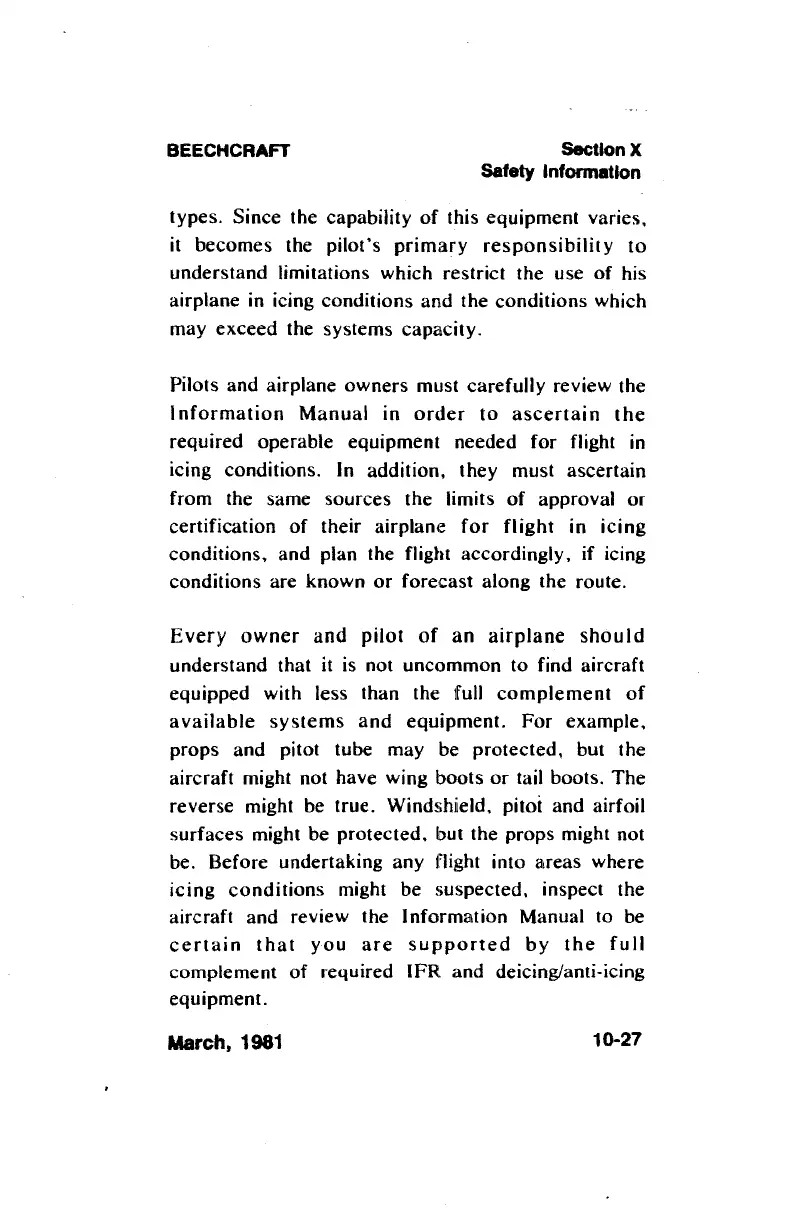 BEECHCRAFT

Section X
Safety Information

types. Since the capability of this equipment varies, it becomes the pilot's primary responsibility to understand limitations which restrict the use of his airplane in icing conditions and the conditions which may exceed the systems capacity.

Pilots and airplane owners must carefully review the Information Manual in order to ascertain the required operable equipment needed for flight in icing conditions. In addition, they must ascertain from the same sources the limits of approval or certification of their airplane for flight in icing conditions, and plan the flight accordingly, if icing conditions are known or forecast along the route.

Every owner and pilot of an airplane should understand that it is not uncommon to find aircraft equipped with less than the full complement of available systems and equipment. For example, props and pitot tube may be protected, but the aircraft might not have wing boots or tail boots. The reverse might be true. Windshield, pitot and airfoil surfaces might be protected, but the props might not be. Before undertaking any flight into areas where icing conditions might be suspected, inspect the aircraft and review the Information Manual to be certain that you are supported by the full complement of required IFR and deicing/anti-icing equipment.

March, 1981

10-27